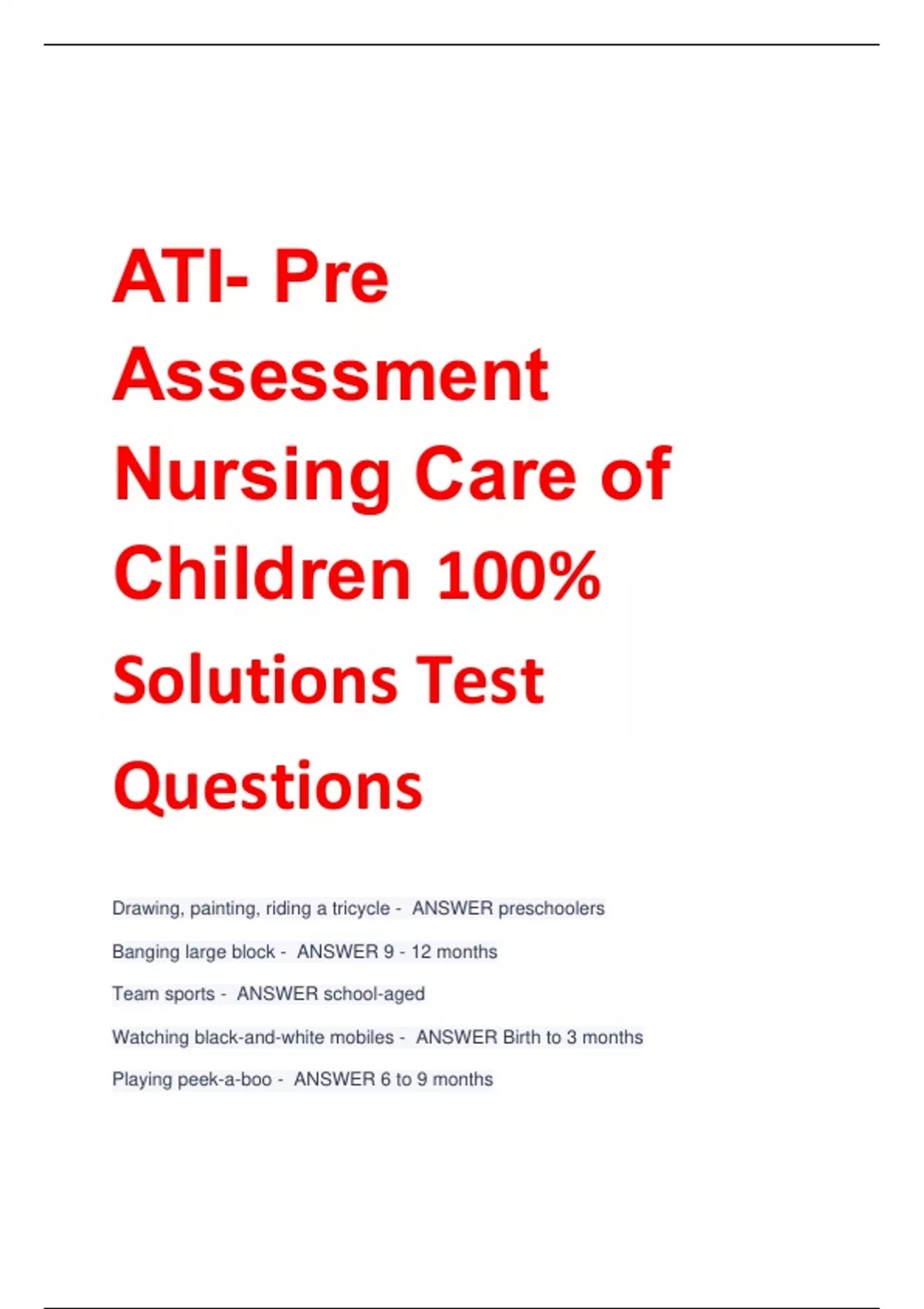 ATI- Pre Assessment Nursing Care of Children 100% Solutions Test Questions

Drawing, painting, riding a tricycle - ANSWER preschoolers

Banging large block - ANSWER 9 - 12 months

Team sports - ANSWER school-aged

Watching black-and-white mobiles - ANSWER Birth to 3 months

Playing peek-a-boo - ANSWER 6 to 9 months